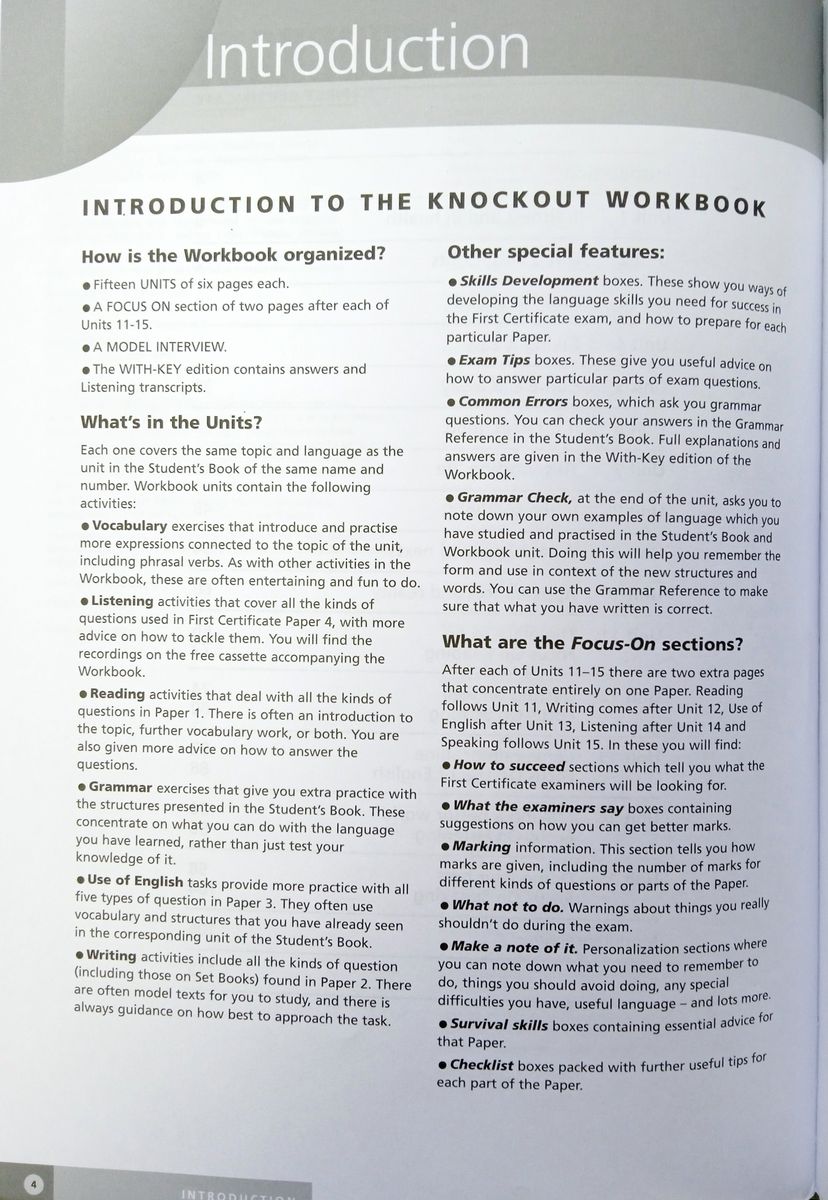 Introduction

INTRODUCTION TO THE KNOCKOUT WORKBOOK

How is the Workbook organized?

● Fifteen UNITS of six pages each.

● A FOCUS ON section of two pages after each of Units 11-15.

● A MODEL INTERVIEW.

● The WITH-KEY edition contains answers and Listening transcripts.

What's in the Units?

Each one covers the same topic and language as the unit in the Student's Book of the same name and number. Workbook units contain the following activities:

● Vocabulary exercises that introduce and practise more expressions connected to the topic of the unit, including phrasal verbs. As with other activities in the Workbook, these are often entertaining and fun to do.

● Listening activities that cover all the kinds of questions used in First Certificate Paper 4, with more advice on how to tackle them. You will find the recordings on the free cassette accompanying the Workbook.

● Reading activities that deal with all the kinds of questions in Paper 1. There is often an introduction to the topic, further vocabulary work, or both. You are also given more advice on how to answer the questions.

● Grammar exercises that give you extra practice with the structures presented in the Student's Book. These concentrate on what you can do with the language you have learned, rather than just test your knowledge of it.

● Use of English tasks provide more practice with all five types of question in Paper 3. They often use vocabulary and structures that you have already seen in the corresponding unit of the Student's Book.

● Writing activities include all the kinds of question (including those on Set Books) found in Paper 2. There are often model texts for you to study, and there is always guidance on how best to approach the task.

Other special features:

● Skills Development boxes. These show you ways of developing the language skills you need for success in the First Certificate exam, and how to prepare for each particular Paper.

● Exam Tips boxes. These give you useful advice on how to answer particular parts of exam questions.

● Common Errors boxes, which ask you grammar questions. You can check your answers in the Grammar Reference in the Student's Book. Full explanations and answers are given in the With-Key edition of the Workbook.

● Grammar Check, at the end of the unit, asks you to note down your own examples of language which you have studied and practised in the Student's Book and Workbook unit. Doing this will help you remember the form and use in context of the new structures and words. You can use the Grammar Reference to make sure that what you have written is correct.

What are the Focus-On sections?

After each of Units 11–15 there are two extra pages that concentrate entirely on one Paper. Reading follows Unit 11, Writing comes after Unit 12, Use of English after Unit 13, Listening after Unit 14 and Speaking follows Unit 15. In these you will find:

● How to succeed sections which tell you what the First Certificate examiners will be looking for.

● What the examiners say boxes containing suggestions on how you can get better marks.

● Marking information. This section tells you how marks are given, including the number of marks for different kinds of questions or parts of the Paper.

● What not to do. Warnings about things you really shouldn't do during the exam.

● Make a note of it. Personalization sections where you can note down what you need to remember to do, things you should avoid doing, any special difficulties you have, useful language – and lots more.

● Survival skills boxes containing essential advice for that Paper.

● Checklist boxes packed with further useful tips for each part of the Paper.

4 INTRODUCTION